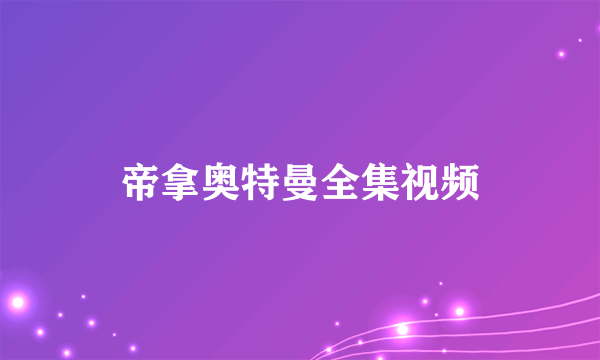 帝拿奥特曼全集视频